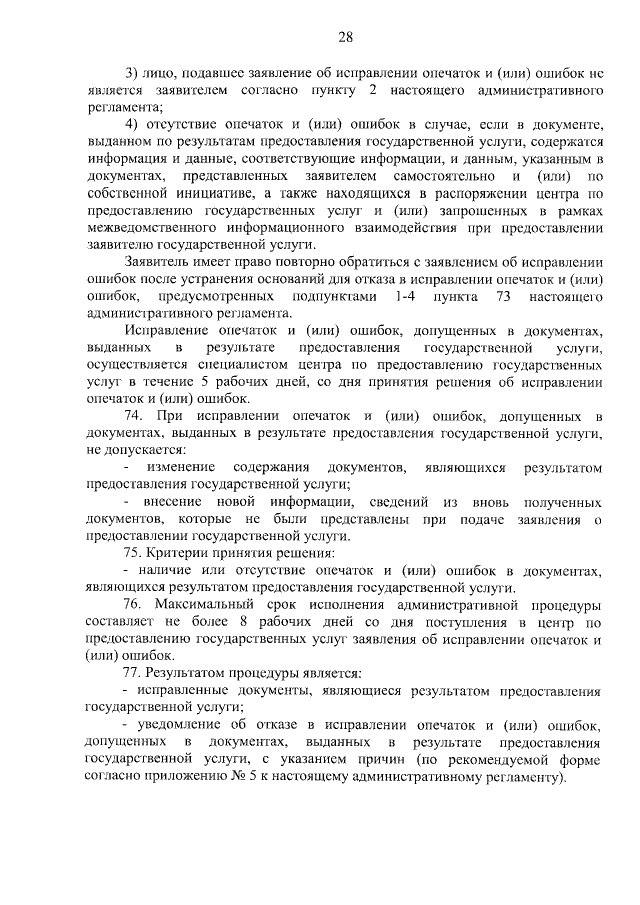 28

3) лицо, подавшее заявление об исправлении опечаток и (или) ошибок не является заявителем согласно пункту 2 настоящего административного регламента;

4) отсутствие опечаток и (или) ошибок в случае, если в документе, выданном по результатам предоставления государственной услуги, содержатся информация и данные, соответствующие информации, и данным, указанным в документах, представленных заявителем самостоятельно и (или) по собственной инициативе, а также находящихся в распоряжении центра по предоставлению государственных услуг и (или) запрошенных в рамках межведомственного информационного взаимодействия при предоставлении заявителю государственной услуги.

Заявитель имеет право повторно обратиться с заявлением об исправлении ошибок после устранения оснований для отказа в исправлении опечаток и (или) ошибок, предусмотренных подпунктами 1-4 пункта 73 настоящего административного регламента.

Исправление опечаток и (или) ошибок, допущенных в документах, выданных в результате предоставления государственной услуги, осуществляется специалистом центра по предоставлению государственных услуг в течение 5 рабочих дней, со дня принятия решения об исправлении опечаток и (или) ошибок.

74. При исправлении опечаток и (или) ошибок, допущенных в документах, выданных в результате предоставления государственной услуги, не допускается:

- изменение содержания документов, являющихся результатом предоставления государственной услуги;

- внесение новой информации, сведений из вновь полученных документов, которые не были представлены при подаче заявления о предоставлении государственной услуги.

75. Критерии принятия решения:

- наличие или отсутствие опечаток и (или) ошибок в документах, являющихся результатом предоставления государственной услуги.

76. Максимальный срок исполнения административной процедуры составляет не более 8 рабочих дней со дня поступления в центр по предоставлению государственных услуг заявления об исправлении опечаток и (или) ошибок.

77. Результатом процедуры является:

- исправленные документы, являющиеся результатом предоставления государственной услуги;

- уведомление об отказе в исправлении опечаток и (или) ошибок, допущенных в документах, выданных в результате предоставления государственной услуги, с указанием причин (по рекомендуемой форме согласно приложению № 5 к настоящему административному регламенту).